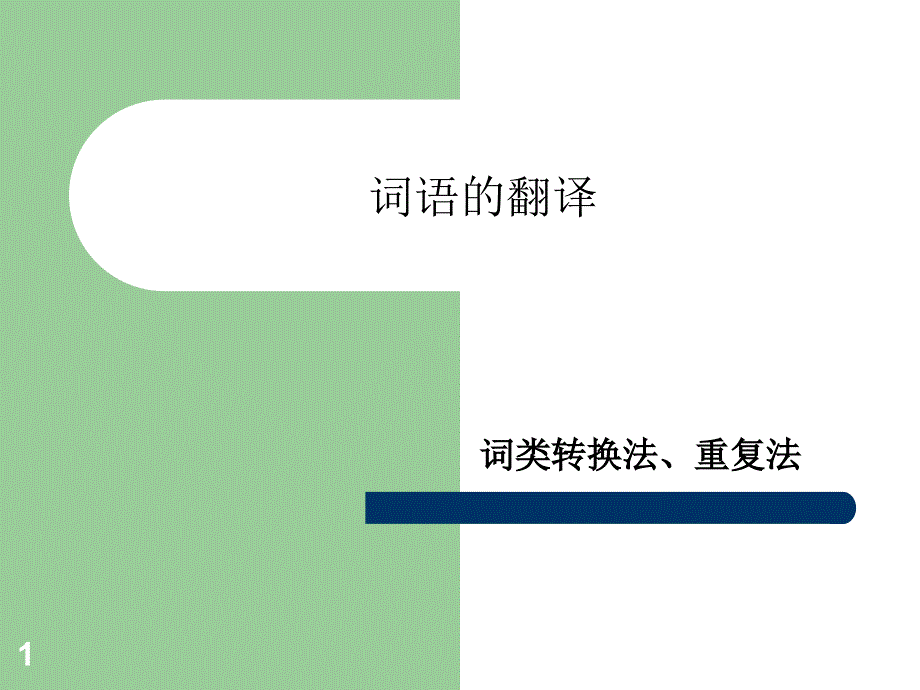 词语的翻译

词类转换法、重复法

1